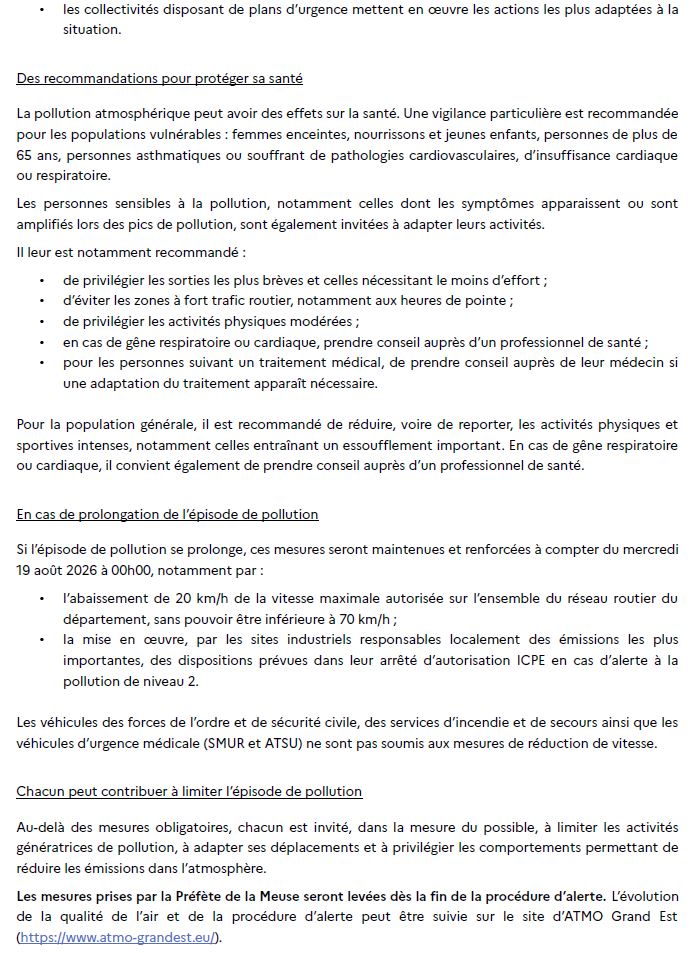 • les collectivités disposant de plans d'urgence mettent en œuvre les actions les plus adaptées à la situation.

Des recommandations pour protéger sa santé

La pollution atmosphérique peut avoir des effets sur la santé. Une vigilance particulière est recommandée pour les populations vulnérables : femmes enceintes, nourrissons et jeunes enfants, personnes de plus de 65 ans, personnes asthmatiques ou souffrant de pathologies cardiovasculaires, d'insuffisance cardiaque ou respiratoire.

Les personnes sensibles à la pollution, notamment celles dont les symptômes apparaissent ou sont amplifiés lors des pics de pollution, sont également invitées à adapter leurs activités.

Il leur est notamment recommandé :

• de privilégier les sorties les plus brèves et celles nécessitant le moins d'effort ;
• d'éviter les zones à fort trafic routier, notamment aux heures de pointe ;
• de privilégier les activités physiques modérées ;
• en cas de gêne respiratoire ou cardiaque, prendre conseil auprès d'un professionnel de santé ;
• pour les personnes suivant un traitement médical, de prendre conseil auprès de leur médecin si une adaptation du traitement apparaît nécessaire.

Pour la population générale, il est recommandé de réduire, voire de reporter, les activités physiques et sportives intenses, notamment celles entraînant un essoufflement important. En cas de gêne respiratoire ou cardiaque, il convient également de prendre conseil auprès d'un professionnel de santé.

En cas de prolongation de l'épisode de pollution

Si l'épisode de pollution se prolonge, ces mesures seront maintenues et renforcées à compter du mercredi 19 août 2026 à 00h00, notamment par :

• l'abaissement de 20 km/h de la vitesse maximale autorisée sur l'ensemble du réseau routier du département, sans pouvoir être inférieure à 70 km/h ;
• la mise en œuvre, par les sites industriels responsables localement des émissions les plus importantes, des dispositions prévues dans leur arrêté d'autorisation ICPE en cas d'alerte à la pollution de niveau 2.

Les véhicules des forces de l'ordre et de sécurité civile, des services d'incendie et de secours ainsi que les véhicules d'urgence médicale (SMUR et ATSU) ne sont pas soumis aux mesures de réduction de vitesse.

Chacun peut contribuer à limiter l'épisode de pollution

Au-delà des mesures obligatoires, chacun est invité, dans la mesure du possible, à limiter les activités génératrices de pollution, à adapter ses déplacements et à privilégier les comportements permettant de réduire les émissions dans l'atmosphère.

Les mesures prises par la Préfète de la Meuse seront levées dès la fin de la procédure d'alerte. L'évolution de la qualité de l'air et de la procédure d'alerte peut être suivie sur le site d'ATMO Grand Est (https://www.atmo-grandest.eu/).